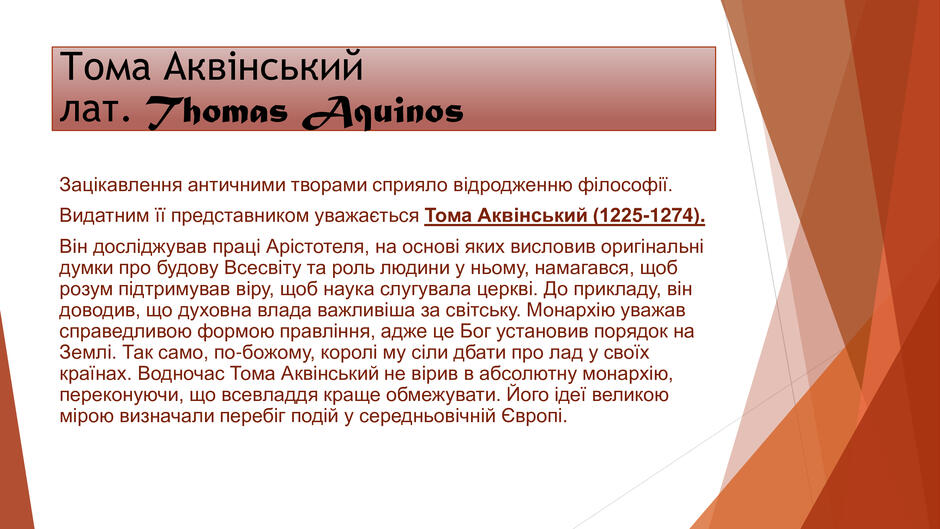 Тома Аквінський
лат. Thomas Aquinos

Зацікавлення античними творами сприяло відродженню філософії.

Видатним її представником уважається Тома Аквінський (1225-1274).

Він досліджував праці Арістотеля, на основі яких висловив оригінальні думки про будову Всесвіту та роль людини у ньому, намагався, щоб розум підтримував віру, щоб наука слугувала церкві. До прикладу, він доводив, що духовна влада важливіша за світську. Монархію уважав справедливою формою правління, адже це Бог установив порядок на Землі. Так само, по-божому, королі му сіли дбати про лад у своїх країнах. Водночас Тома Аквінський не вірив в абсолютну монархію, переконуючи, що всевладдя краще обмежувати. Його ідеї великою мірою визначали перебіг подій у середньовічній Європі.